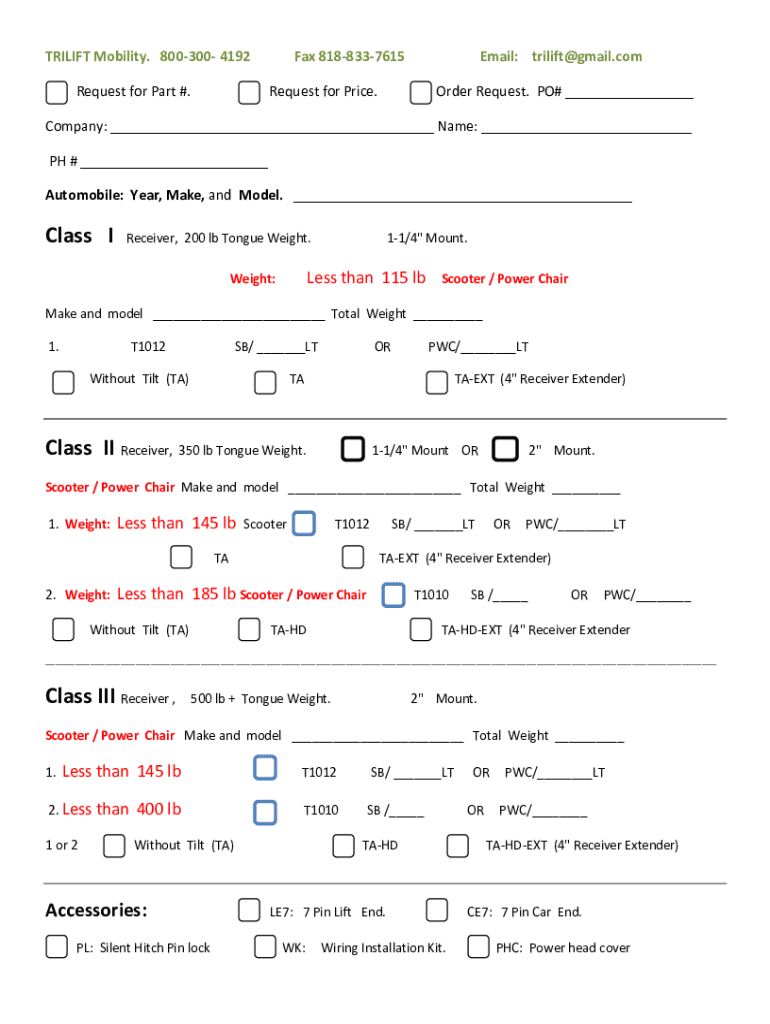 TRILIFT Mobility. 800-300- 4192 Fax 818-833-7615 Email: trilift@gmail.com

☐ Request for Part #. ☐ Request for Price. ☐ Order Request. PO# ____

Company: ____ Name: ____

PH # ____

Automobile: Year, Make, and Model. ____

Class I Receiver, 200 lb Tongue Weight. 1-1/4" Mount.

Weight: Less than 115 lb Scooter / Power Chair

Make and model ____ Total Weight ____

1. T1012 SB/ ____LT OR PWC/____LT

☐ Without Tilt (TA) ☐ TA ☐ TA-EXT (4" Receiver Extender)

Class II Receiver, 350 lb Tongue Weight. ☐ 1-1/4" Mount OR ☐ 2" Mount.

Scooter / Power Chair Make and model ____ Total Weight ____

1. Weight: Less than 145 lb Scooter ☐ T1012 SB/ ____LT OR PWC/____LT

☐ TA ☐ TA-EXT (4" Receiver Extender)

2. Weight: Less than 185 lb Scooter / Power Chair ☐ T1010 SB /____ OR PWC/____

☐ Without Tilt (TA) ☐ TA-HD ☐ TA-HD-EXT (4" Receiver Extender

Class III Receiver , 500 lb + Tongue Weight. 2" Mount.

Scooter / Power Chair Make and model ____ Total Weight ____

1. Less than 145 lb ☐ T1012 SB/ ____LT OR PWC/____LT

2. Less than 400 lb ☐ T1010 SB /____ OR PWC/____

1 or 2 ☐ Without Tilt (TA) ☐ TA-HD ☐ TA-HD-EXT (4" Receiver Extender)

Accessories: ☐ LE7: 7 Pin Lift End. ☐ CE7: 7 Pin Car End.

☐ PL: Silent Hitch Pin lock ☐ WK: Wiring Installation Kit. ☐ PHC: Power head cover